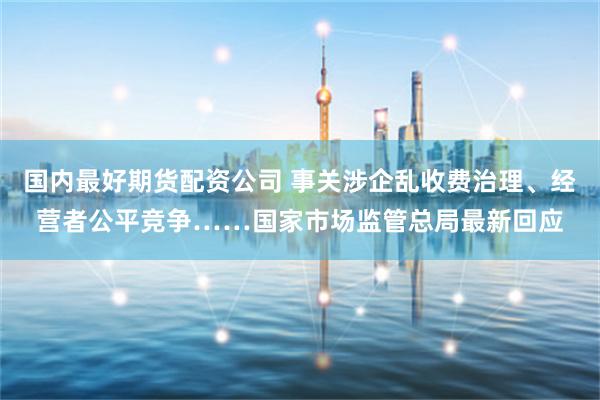 国内最好期货配资公司 事关涉企乱收费治理、经营者公平竞争……国家市场监管总局最新回应